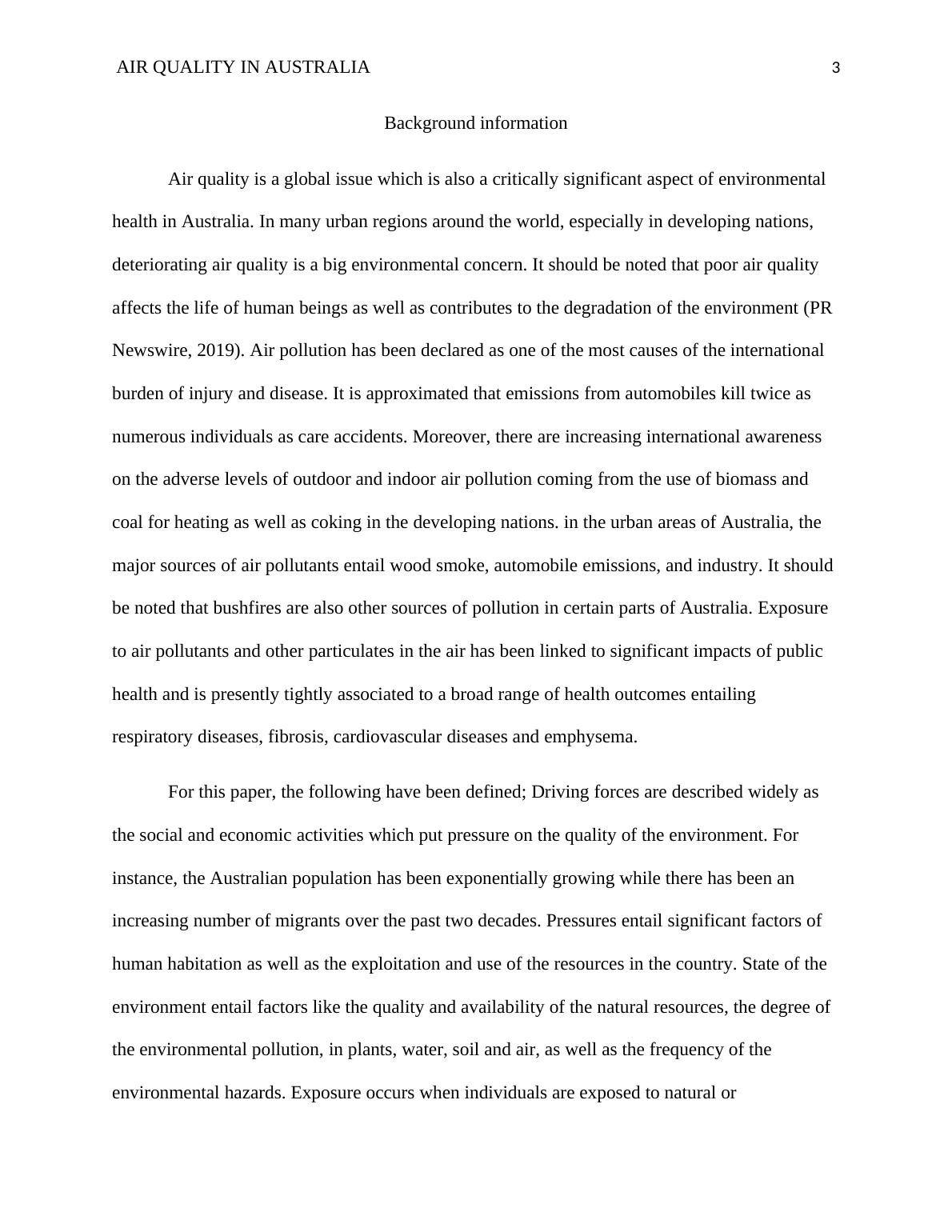 AIR QUALITY IN AUSTRALIA 3

Background information

Air quality is a global issue which is also a critically significant aspect of environmental health in Australia. In many urban regions around the world, especially in developing nations, deteriorating air quality is a big environmental concern. It should be noted that poor air quality affects the life of human beings as well as contributes to the degradation of the environment (PR Newswire, 2019). Air pollution has been declared as one of the most causes of the international burden of injury and disease. It is approximated that emissions from automobiles kill twice as numerous individuals as care accidents. Moreover, there are increasing international awareness on the adverse levels of outdoor and indoor air pollution coming from the use of biomass and coal for heating as well as coking in the developing nations. in the urban areas of Australia, the major sources of air pollutants entail wood smoke, automobile emissions, and industry. It should be noted that bushfires are also other sources of pollution in certain parts of Australia. Exposure to air pollutants and other particulates in the air has been linked to significant impacts of public health and is presently tightly associated to a broad range of health outcomes entailing respiratory diseases, fibrosis, cardiovascular diseases and emphysema.

For this paper, the following have been defined; Driving forces are described widely as the social and economic activities which put pressure on the quality of the environment. For instance, the Australian population has been exponentially growing while there has been an increasing number of migrants over the past two decades. Pressures entail significant factors of human habitation as well as the exploitation and use of the resources in the country. State of the environment entail factors like the quality and availability of the natural resources, the degree of the environmental pollution, in plants, water, soil and air, as well as the frequency of the environmental hazards. Exposure occurs when individuals are exposed to natural or